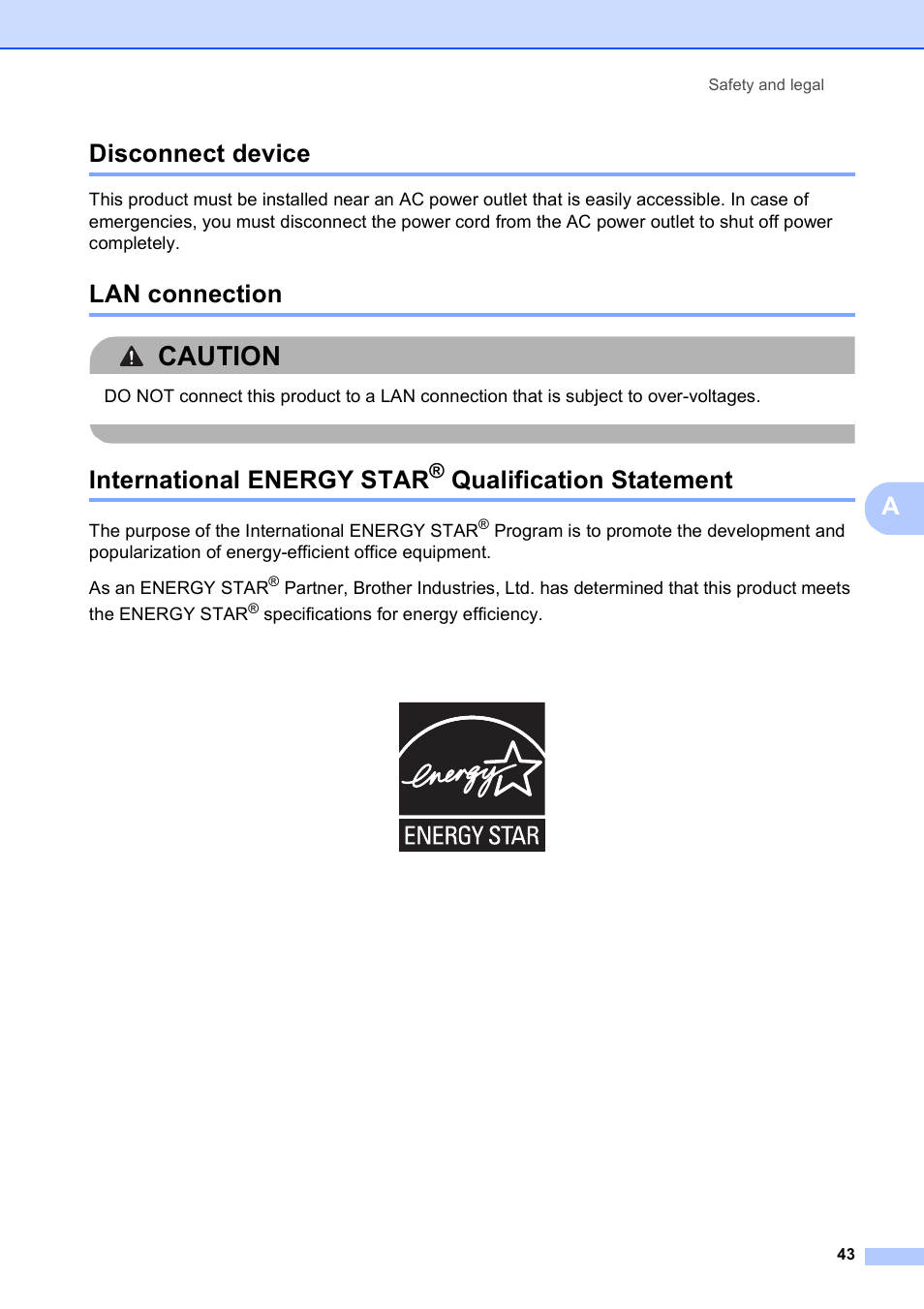 Safety and legal

Disconnect device

This product must be installed near an AC power outlet that is easily accessible. In case of emergencies, you must disconnect the power cord from the AC power outlet to shut off power completely.

LAN connection

CAUTION

DO NOT connect this product to a LAN connection that is subject to over-voltages.

International ENERGY STAR® Qualification Statement

A

The purpose of the International ENERGY STAR® Program is to promote the development and popularization of energy-efficient office equipment.

As an ENERGY STAR® Partner, Brother Industries, Ltd. has determined that this product meets the ENERGY STAR® specifications for energy efficiency.

energy

ENERGY STAR

43